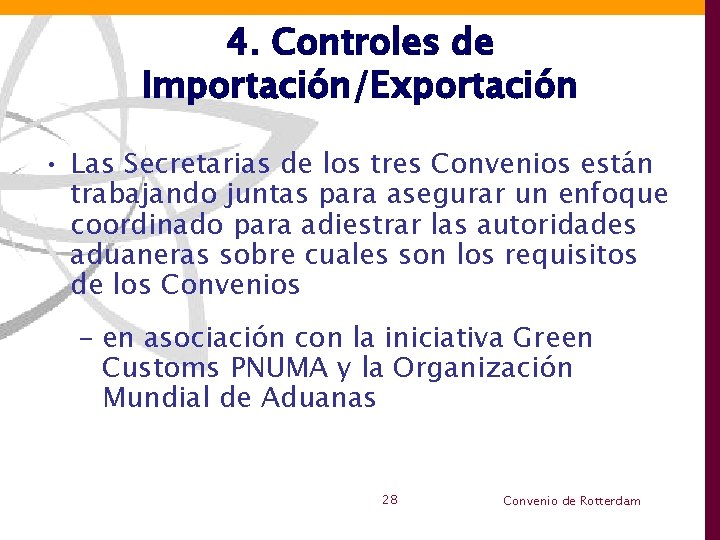 4. Controles de Importación/Exportación

• Las Secretarias de los tres Convenios están trabajando juntas para asegurar un enfoque coordinado para adiestrar las autoridades aduaneras sobre cuales son los requisitos de los Convenios

– en asociación con la iniciativa Green Customs PNUMA y la Organización Mundial de Aduanas

28

Convenio de Rotterdam